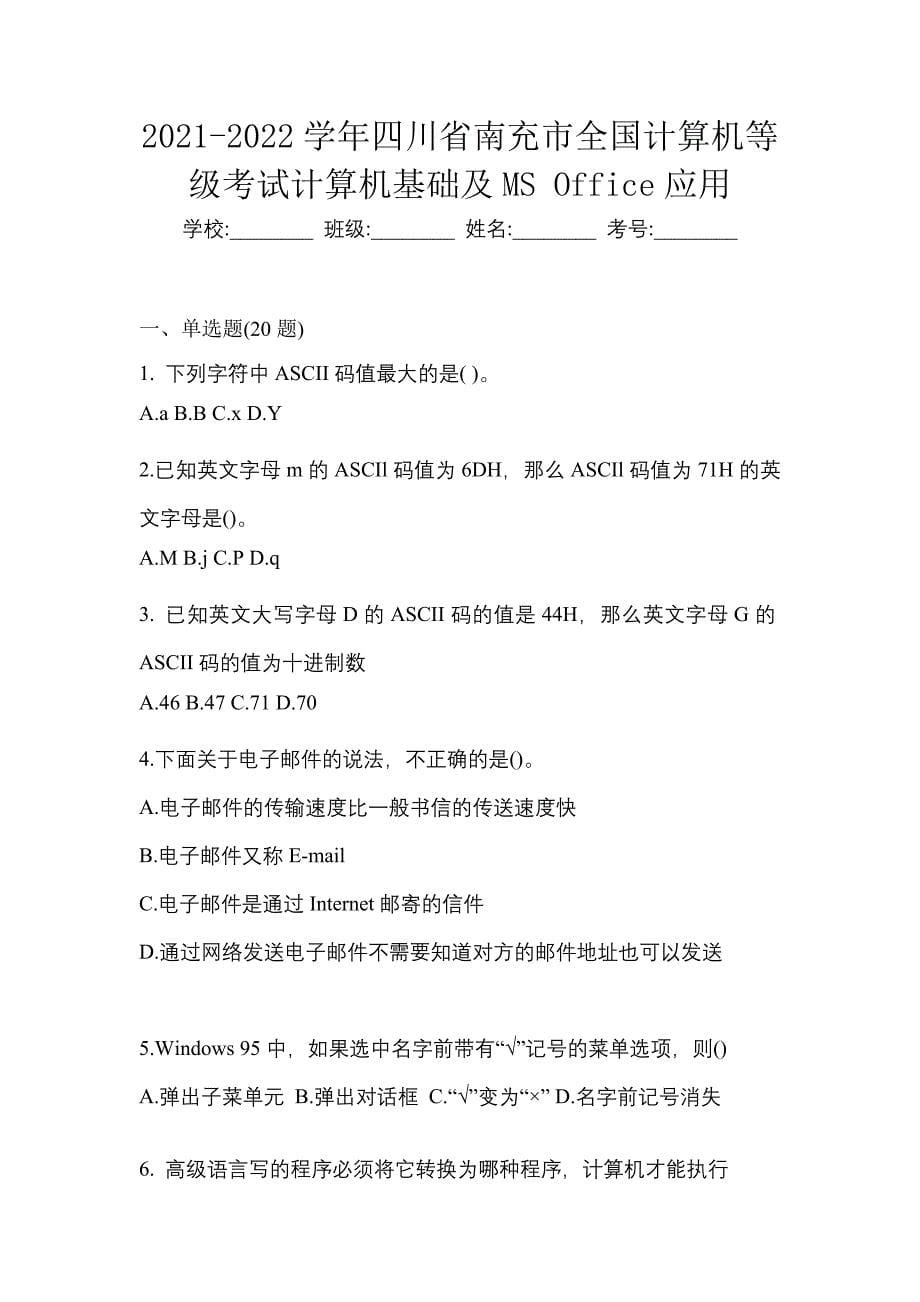 2021-2022 学年四川省南充市全国计算机等级考试计算机基础及 MS Office 应用

学校:________ 班级:________ 姓名:________ 考号:________

一、单选题(20 题)

1. 下列字符中 ASCII 码值最大的是( )。

A.a B.B C.x D.Y

2.已知英文字母 m 的 ASCIl 码值为 6DH，那么 ASCIl 码值为 71H 的英文字母是()。

A.M B.j C.P D.q

3. 已知英文大写字母 D 的 ASCII 码的值是 44H，那么英文字母 G 的 ASCII 码的值为十进制数

A.46 B.47 C.71 D.70

4.下面关于电子邮件的说法，不正确的是()。

A.电子邮件的传输速度比一般书信的传送速度快

B.电子邮件又称 E-mail

C.电子邮件是通过 Internet 邮寄的信件

D.通过网络发送电子邮件不需要知道对方的邮件地址也可以发送

5.Windows 95 中，如果选中名字前带有“√”记号的菜单选项，则()

A.弹出子菜单元 B.弹出对话框 C.“√”变为“×” D.名字前记号消失

6. 高级语言写的程序必须将它转换为哪种程序，计算机才能执行